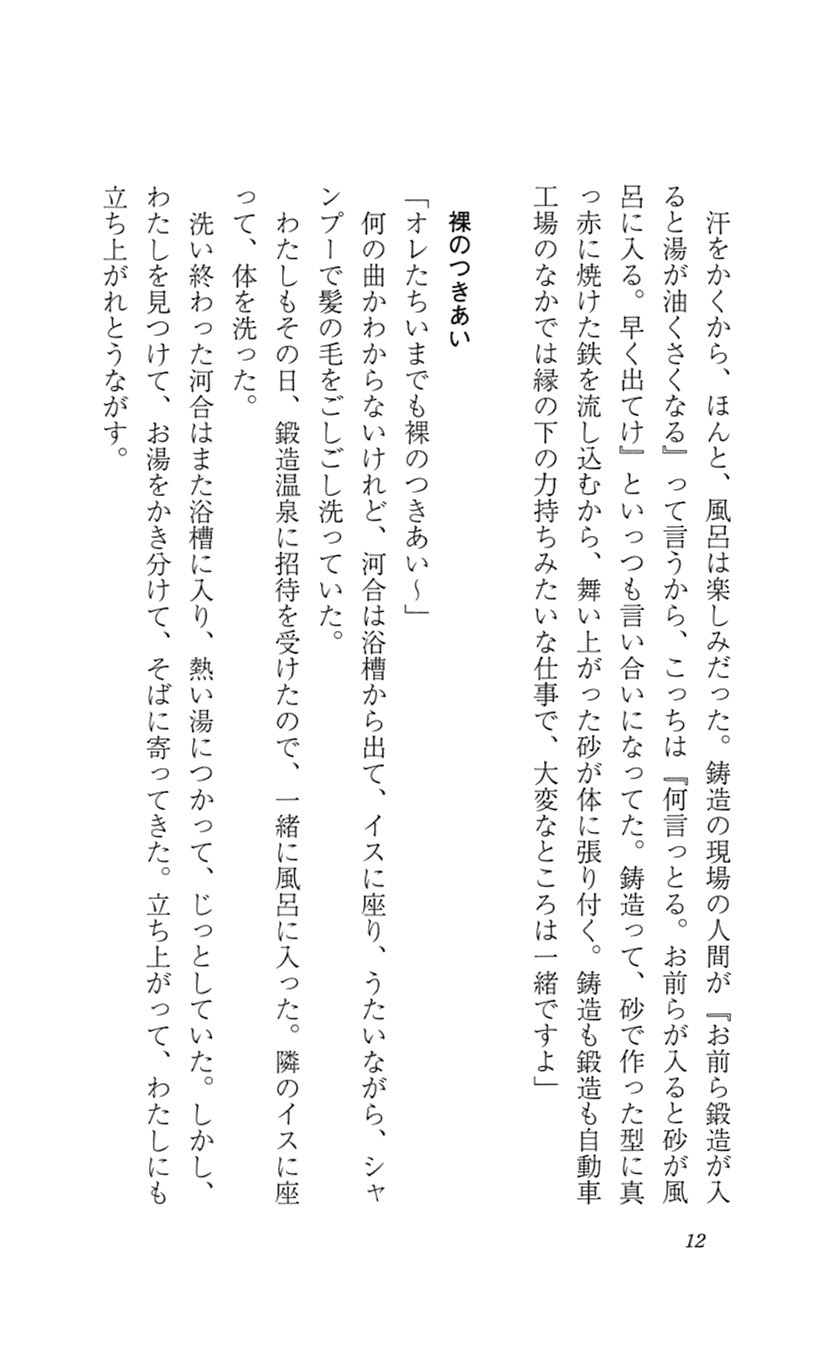 汗をかくから、ほんと、風呂は楽しみだった。鋳造の現場の人間が『お前ら鍛造が入ると湯が油くさくなる』って言うから、こっちは『何言っとる。お前らが入ると砂が風呂に入る。早く出てけ』といっつも言い合いになってた。鋳造って、砂で作った型に真っ赤に焼けた鉄を流し込むから、舞い上がった砂が体に張り付く。鋳造も鍛造も自動車工場のなかでは縁の下の力持ちみたいな仕事で、大変なところは一緒ですよ」

裸のつきあい

「オレたちいまでも裸のつきあい〜」
何の曲かわからないけれど、河合は浴槽から出て、イスに座り、うたいながら、シャンプーで髪の毛をごしごし洗っていた。
わたしもその日、鍛造温泉に招待を受けたので、一緒に風呂に入った。隣のイスに座って、体を洗った。
洗い終わった河合はまた浴槽に入り、熱い湯につかって、じっとしていた。しかし、わたしを見つけて、お湯をかき分けて、そばに寄ってきた。立ち上がって、わたしにも立ち上がれとうながす。

12